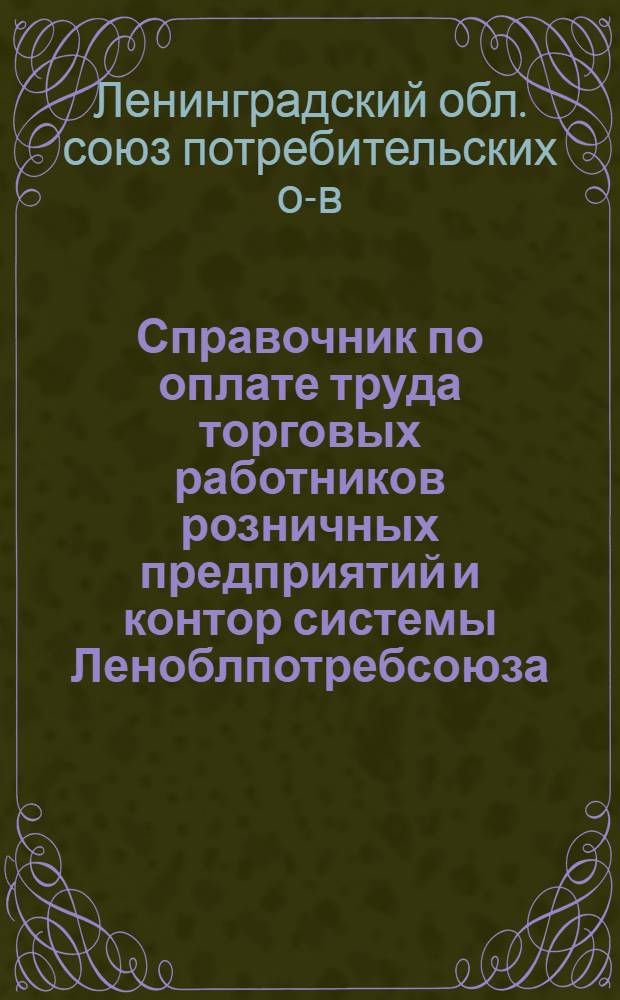 Ленинградский обл. союз потребительских о-в

Справочник по оплате труда торговых работников розничных предприятий и контор системы Леноблпотребсоюза